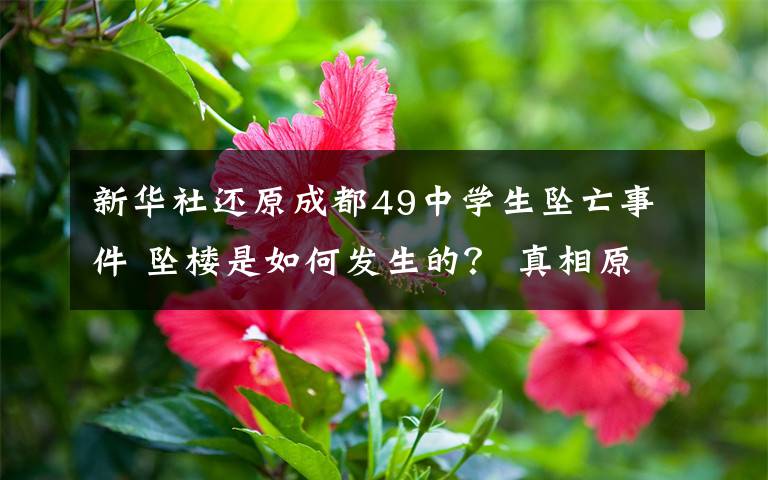 新华社还原成都49中学生坠亡事件 坠楼是如何发生的？ 真相原